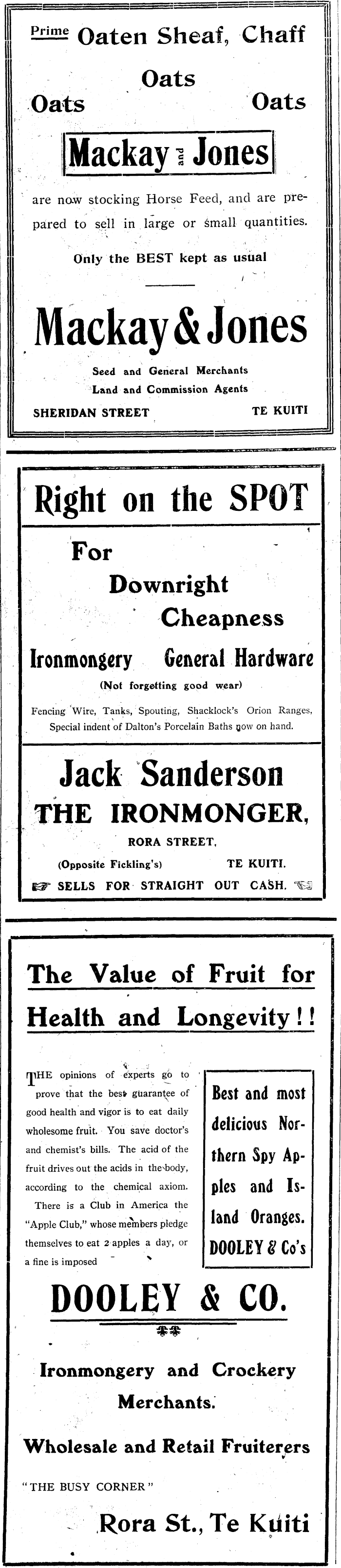 Prime Oaten Sheaf, Chaff

Oats

Oats Oats

Mackay and Jones

are now stocking Horse Feed, and are prepared to sell in large or small quantities.

Only the BEST kept as usual

Mackay & Jones

Seed and General Merchants
Land and Commission Agents

SHERIDAN STREET TE KUITI

Right on the SPOT

For
Downright
Cheapness

Ironmongery General Hardware

(Not forgetting good wear)

Fencing Wire, Tanks, Spouting, Shacklock's Orion Ranges, Special indent of Dalton's Porcelain Baths now on hand.

Jack Sanderson
THE IRONMONGER,

RORA STREET,

(Opposite Fickling's) TE KUITI.

SELLS FOR STRAIGHT OUT CASH.

The Value of Fruit for Health and Longevity!!

THE opinions of experts go to prove that the best guarantee of good health and vigor is to eat daily wholesome fruit. You save doctor's and chemist's bills. The acid of the fruit drives out the acids in the body, according to the chemical axiom.

There is a Club in America the "Apple Club," whose members pledge themselves to eat 2 apples a day, or a fine is imposed

Best and most delicious Northern Spy Apples and Island Oranges. DOOLEY & Co's

DOOLEY & CO.

Ironmongery and Crockery Merchants.

Wholesale and Retail Fruiterers

"THE BUSY CORNER"

Rora St., Te Kuiti